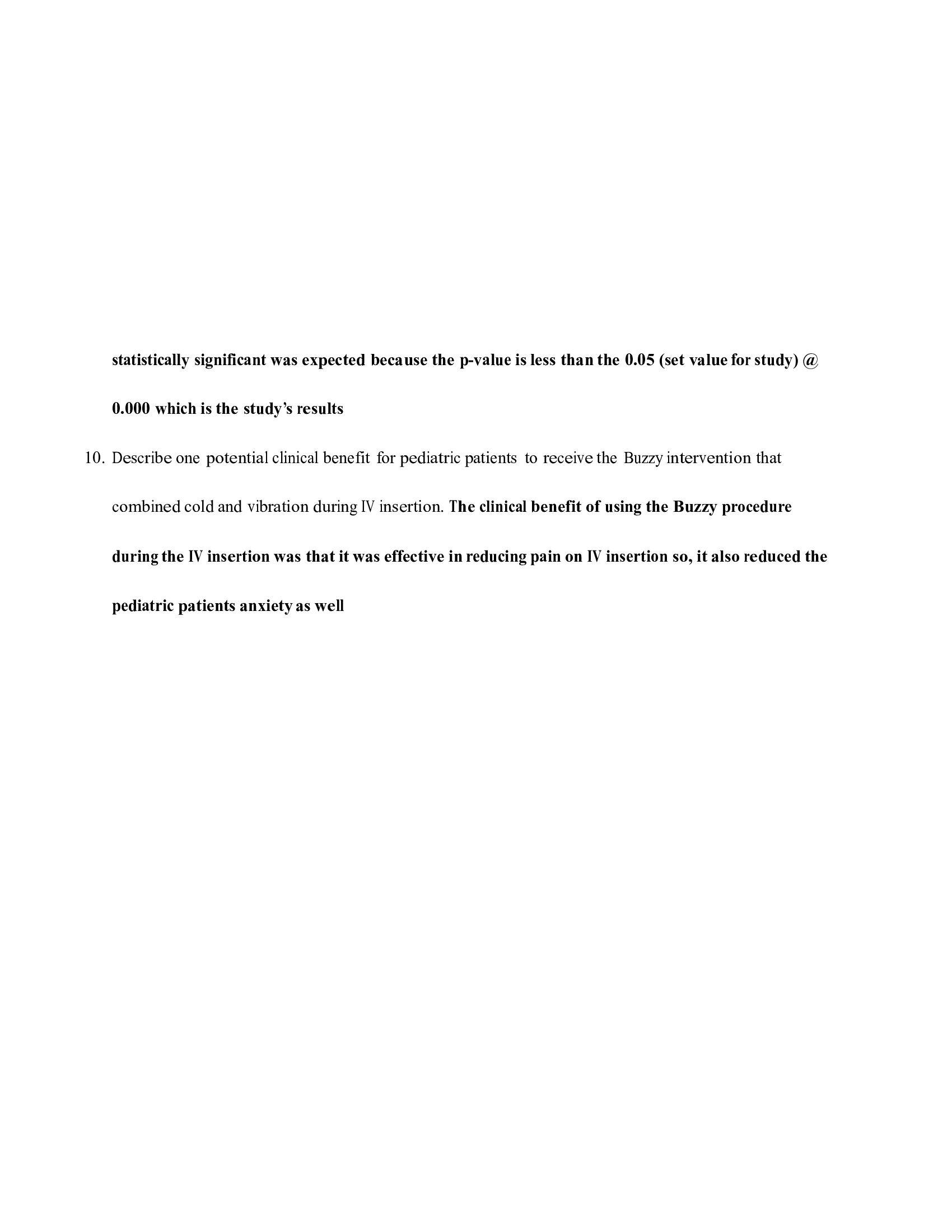 statistically significant was expected because the p-value is less than the 0.05 (set value for study) @ 0.000 which is the study's results

10. Describe one potential clinical benefit for pediatric patients to receive the Buzzy intervention that combined cold and vibration during IV insertion. The clinical benefit of using the Buzzy procedure during the IV insertion was that it was effective in reducing pain on IV insertion so, it also reduced the pediatric patients anxiety as well